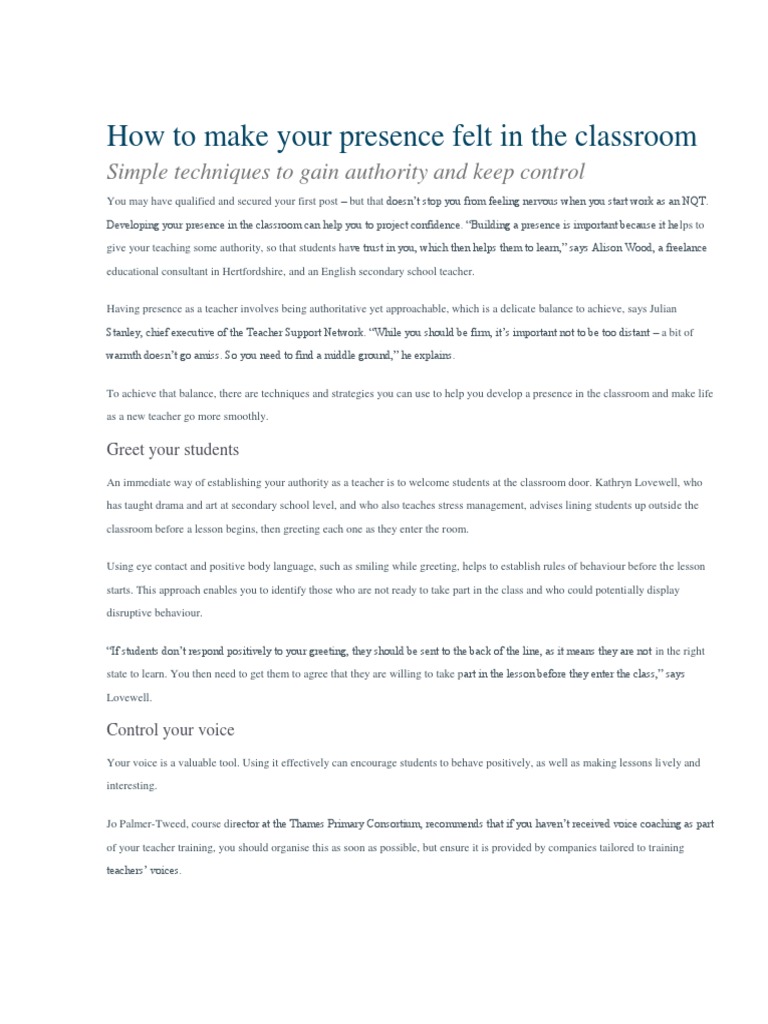 How to make your presence felt in the classroom

Simple techniques to gain authority and keep control

You may have qualified and secured your first post – but that doesn't stop you from feeling nervous when you start work as an NQT. Developing your presence in the classroom can help you to project confidence. "Building a presence is important because it helps to give your teaching some authority, so that students have trust in you, which then helps them to learn," says Alison Wood, a freelance educational consultant in Hertfordshire, and an English secondary school teacher.

Having presence as a teacher involves being authoritative yet approachable, which is a delicate balance to achieve, says Julian Stanley, chief executive of the Teacher Support Network. "While you should be firm, it's important not to be too distant – a bit of warmth doesn't go amiss. So you need to find a middle ground," he explains.

To achieve that balance, there are techniques and strategies you can use to help you develop a presence in the classroom and make life as a new teacher go more smoothly.

Greet your students

An immediate way of establishing your authority as a teacher is to welcome students at the classroom door. Kathryn Lovewell, who has taught drama and art at secondary school level, and who also teaches stress management, advises lining students up outside the classroom before a lesson begins, then greeting each one as they enter the room.

Using eye contact and positive body language, such as smiling while greeting, helps to establish rules of behaviour before the lesson starts. This approach enables you to identify those who are not ready to take part in the class and who could potentially display disruptive behaviour.

"If students don't respond positively to your greeting, they should be sent to the back of the line, as it means they are not in the right state to learn. You then need to get them to agree that they are willing to take part in the lesson before they enter the class," says Lovewell.

Control your voice

Your voice is a valuable tool. Using it effectively can encourage students to behave positively, as well as making lessons lively and interesting.

Jo Palmer-Tweed, course director at the Thames Primary Consortium, recommends that if you haven't received voice coaching as part of your teacher training, you should organise this as soon as possible, but ensure it is provided by companies tailored to training teachers' voices.